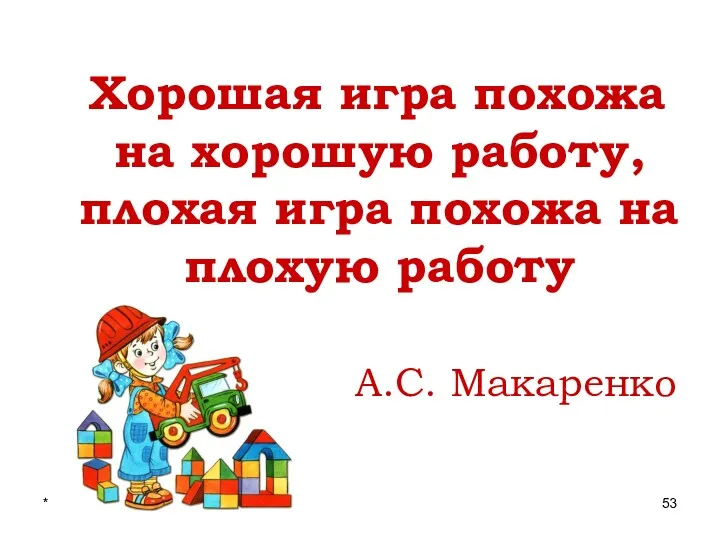 Хорошая игра похожа на хорошую работу, плохая игра похожа на плохую работу

А.С. Макаренко

*

53